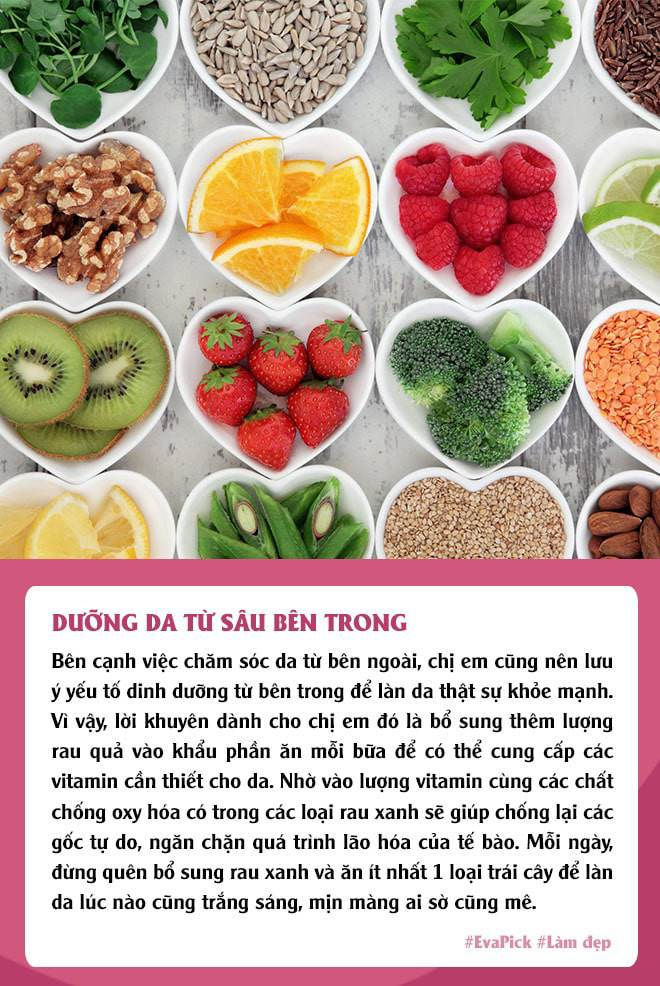 DƯỠNG DA TỪ SÂU BÊN TRONG

Bên cạnh việc chăm sóc da từ bên ngoài, chị em cũng nên lưu ý yếu tố dinh dưỡng từ bên trong để làn da thật sự khỏe mạnh. Vì vậy, lời khuyên dành cho chị em đó là bổ sung thêm lượng rau quả vào khẩu phần ăn mỗi bữa để có thể cung cấp các vitamin cần thiết cho da. Nhờ vào lượng vitamin cùng các chất chống oxy hóa có trong các loại rau xanh sẽ giúp chống lại các gốc tự do, ngăn chặn quá trình lão hóa của tế bào. Mỗi ngày, đừng quên bổ sung rau xanh và ăn ít nhất 1 loại trái cây để làn da lúc nào cũng trắng sáng, mịn màng ai sờ cũng mê.

#EvaPick #Làm đẹp